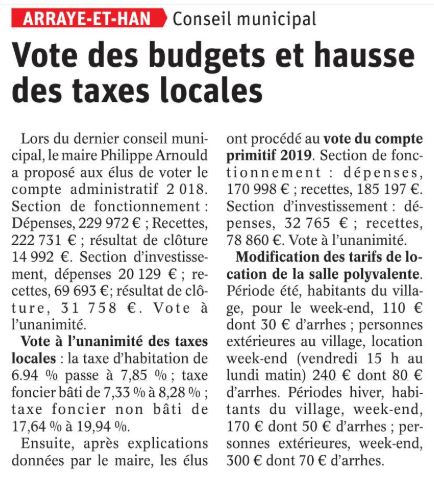 ARRAYE-ET-HAN Conseil municipal

Vote des budgets et hausse des taxes locales

Lors du dernier conseil municipal, le maire Philippe Arnould a proposé aux élus de voter le compte administratif 2 018. Section de fonctionnement : Dépenses, 229 972 € ; Recettes, 222 731 € ; résultat de clôture 14 992 €. Section d'investissement, dépenses 20 129 € ; recettes, 69 693 €; résultat de clôture, 31 758 €. Vote à l'unanimité.

Vote à l'unanimité des taxes locales : la taxe d'habitation de 6.94 % passe à 7,85 % ; taxe foncier bâti de 7,33 % à 8,28 % ; taxe foncier non bâti de 17,64 % à 19,94 %.

Ensuite, après explications données par le maire, les élus ont procédé au vote du compte primitif 2019. Section de fonctionnement : dépenses, 170 998 € ; recettes, 185 197 €. Section d'investissement : dépenses, 32 765 € ; recettes, 78 860 €. Vote à l'unanimité.

Modification des tarifs de location de la salle polyvalente. Période été, habitants du village, pour le week-end, 110 € dont 30 € d'arrhes ; personnes extérieures au village, location week-end (vendredi 15 h au lundi matin) 240 € dont 80 € d'arrhes. Périodes hiver, habitants du village, week-end, 170 € dont 50 € d'arrhes ; personnes extérieures, week-end, 300 € dont 70 € d'arrhes.